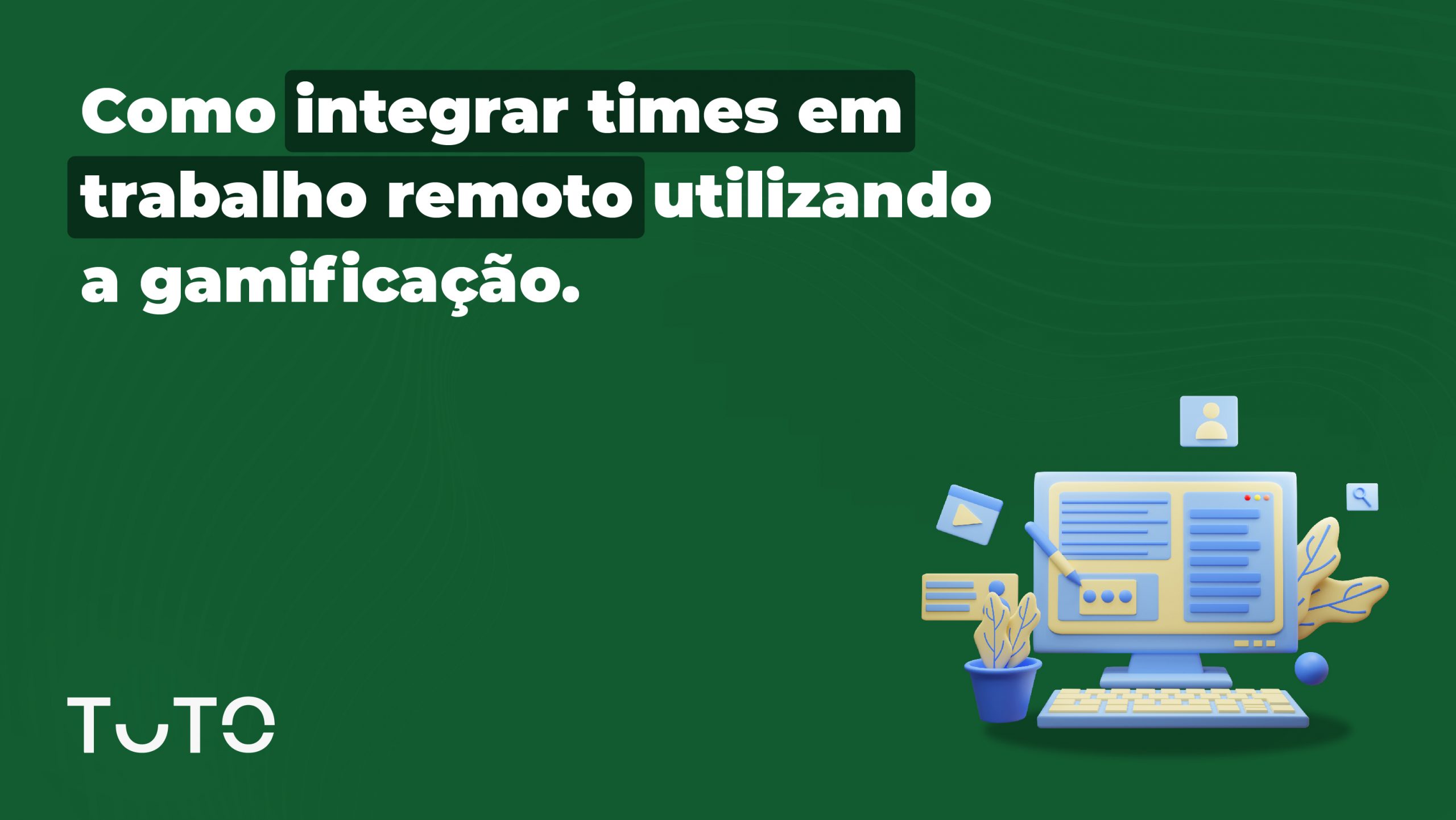 Como integrar times em trabalho remoto utilizando a gamificação.

TUTO